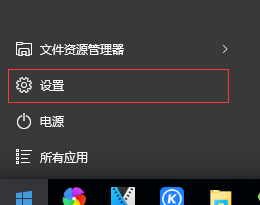 文件资源管理器

设置

电源

所有应用